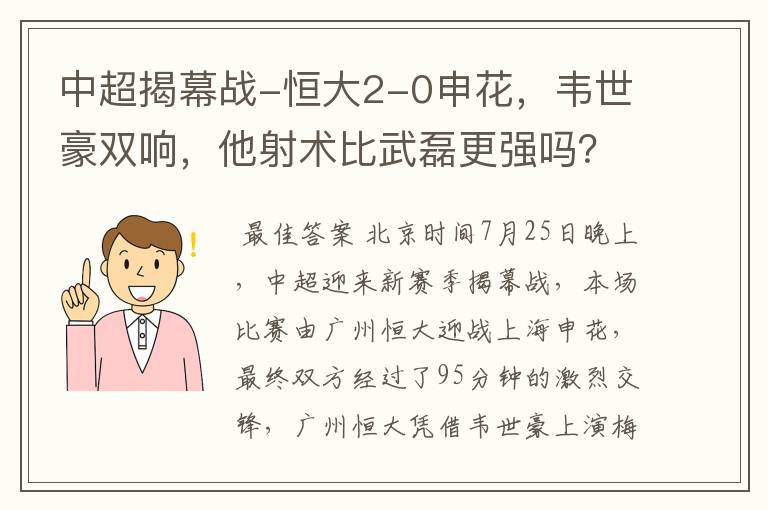 中超揭幕战-恒大2-0申花，韦世豪双响，他射术比武磊更强吗?

最佳答案 北京时间7月25日晚上，中超迎来新赛季揭幕战，本场比赛由广州恒大迎战上海申花，最终双方经过了95分钟的激烈交锋，广州恒大凭借韦世豪上演梅